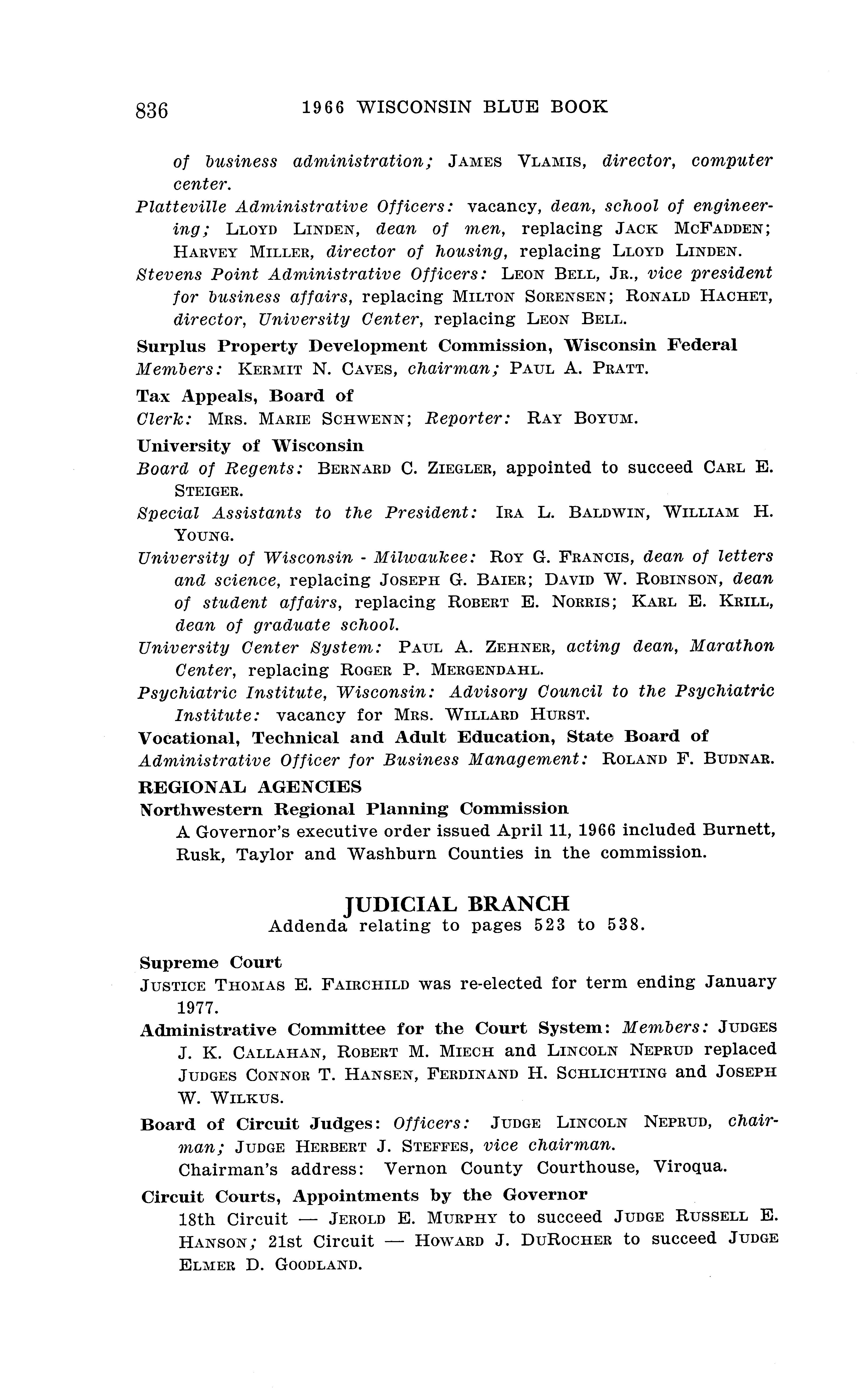 836 1966 WISCONSIN BLUE BOOK

of business administration; JAMES VLAMIS, director, computer center.

Platteville Administrative Officers: vacancy, dean, school of engineering; LLOYD LINDEN, dean of men, replacing JACK MCFADDEN; HARVEY MILLER, director of housing, replacing LLOYD LINDEN.

Stevens Point Administrative Officers: LEON BELL, JR., vice president for business affairs, replacing MILTON SORENSEN; RONALD HACHET, director, University Center, replacing LEON BELL.

Surplus Property Development Commission, Wisconsin Federal

Members: KERMIT N. CAVES, chairman; PAUL A. PRATT.

Tax Appeals, Board of

Clerk: MRS. MARIE SCHWENN; Reporter: RAY BOYUM.

University of Wisconsin

Board of Regents: BERNARD C. ZIEGLER, appointed to succeed CARL E. STEIGER.

Special Assistants to the President: IRA L. BALDWIN, WILLIAM H. YOUNG.

University of Wisconsin - Milwaukee: ROY G. FRANCIS, dean of letters and science, replacing JOSEPH G. BAIER; DAVID W. ROBINSON, dean of student affairs, replacing ROBERT E. NORRIS; KARL E. KRILL, dean of graduate school.

University Center System: PAUL A. ZEHNER, acting dean, Marathon Center, replacing ROGER P. MERGENDAHL.

Psychiatric Institute, Wisconsin: Advisory Council to the Psychiatric Institute: vacancy for MRS. WILLARD HURST.

Vocational, Technical and Adult Education, State Board of

Administrative Officer for Business Management: ROLAND F. BUDNAR.

REGIONAL AGENCIES

Northwestern Regional Planning Commission

A Governor's executive order issued April 11, 1966 included Burnett, Rusk, Taylor and Washburn Counties in the commission.

JUDICIAL BRANCH

Addenda relating to pages 523 to 538.

Supreme Court

JUSTICE THOMAS E. FAIRCHILD was re-elected for term ending January 1977.

Administrative Committee for the Court System: Members: JUDGES J. K. CALLAHAN, ROBERT M. MIECH and LINCOLN NEPRUD replaced JUDGES CONNOR T. HANSEN, FERDINAND H. SCHLICHTING and JOSEPH W. WILKUS.

Board of Circuit Judges: Officers: JUDGE LINCOLN NEPRUD, chairman; JUDGE HERBERT J. STEFFES, vice chairman.

Chairman's address: Vernon County Courthouse, Viroqua.

Circuit Courts, Appointments by the Governor

18th Circuit — JEROLD E. MURPHY to succeed JUDGE RUSSELL E. HANSON; 21st Circuit — HOWARD J. DUROCHER to succeed JUDGE ELMER D. GOODLAND.